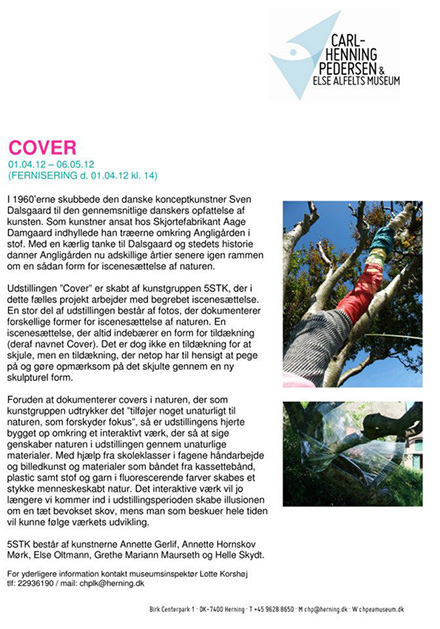 CARL-HENNING PEDERSEN & ELSE ALFELTS MUSEUM

COVER
01.04.12 – 06.05.12
(FERNISERING d. 01.04.12 kl. 14)

I 1960'erne skubbede den danske konceptkunstner Sven Dalsgaard til den gennemsnitlige danskers opfattelse af kunsten. Som kunstner ansat hos Skjortefabrikant Aage Damgaard indhyllede han træerne omkring Angligården i stof. Med en kærlig tanke til Dalsgaard og stedets historie danner Angligården nu adskillige årtier senere igen rammen om en sådan form for iscenesættelse af naturen.

Udstillingen "Cover" er skabt af kunstgruppen 5STK, der i dette fælles projekt arbejder med begrebet iscenesættelse. En stor del af udstillingen består af fotos, der dokumenterer forskellige former for iscenesættelse af naturen. En iscenesættelse, der altid indebærer en form for tildækning (deraf navnet Cover). Det er dog ikke en tildækning for at skjule, men en tildækning, der netop har til hensigt at pege på og gøre opmærksom på det skjulte gennem en ny skulpturel form.

Foruden at dokumenterer covers i naturen, der som kunstgruppen udtrykker det "tilføjer noget unaturligt til naturen, som forskyder fokus", så er udstillingens hjerte bygget op omkring et interaktivt værk, der så at sige genskaber naturen i udstillingen gennem unaturlige materialer. Med hjælp fra skoleklasser i fagene håndarbejde og billedkunst og materialer som båndet fra kassettebånd, plastic samt stof og garn i fluorescerende farver skabes et stykke menneskeskabt natur. Det interaktive værk vil jo længere vi kommer ind i udstillingsperioden skabe illusionen om en tæt bevokset skov, mens man som beskuer hele tiden vil kunne følge værkets udvikling.

5STK består af kunstnerne Annette Gerlif, Annette Hornskov Mørk, Else Oltmann, Grethe Mariann Maurseth og Helle Skydt.

For yderligere information kontakt museumsinspektør Lotte Korshøj
tlf: 22936190 / mail: chplk@herning.dk

Birk Centerpark 1 · DK-7400 Herning · T +45 9628 8650 · M chp@herning.dk · W chpeamuseum.dk